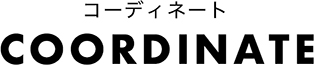 コーディネート

COORDINATE